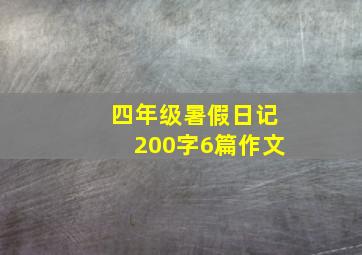 四年级暑假日记
200字6篇作文